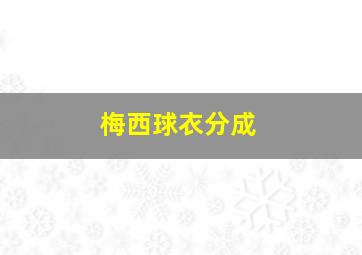 梅西球衣分成